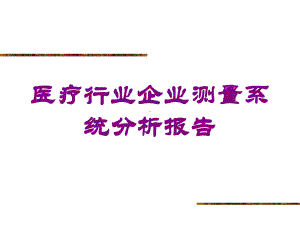 医疗行业企业测量系统分析报告